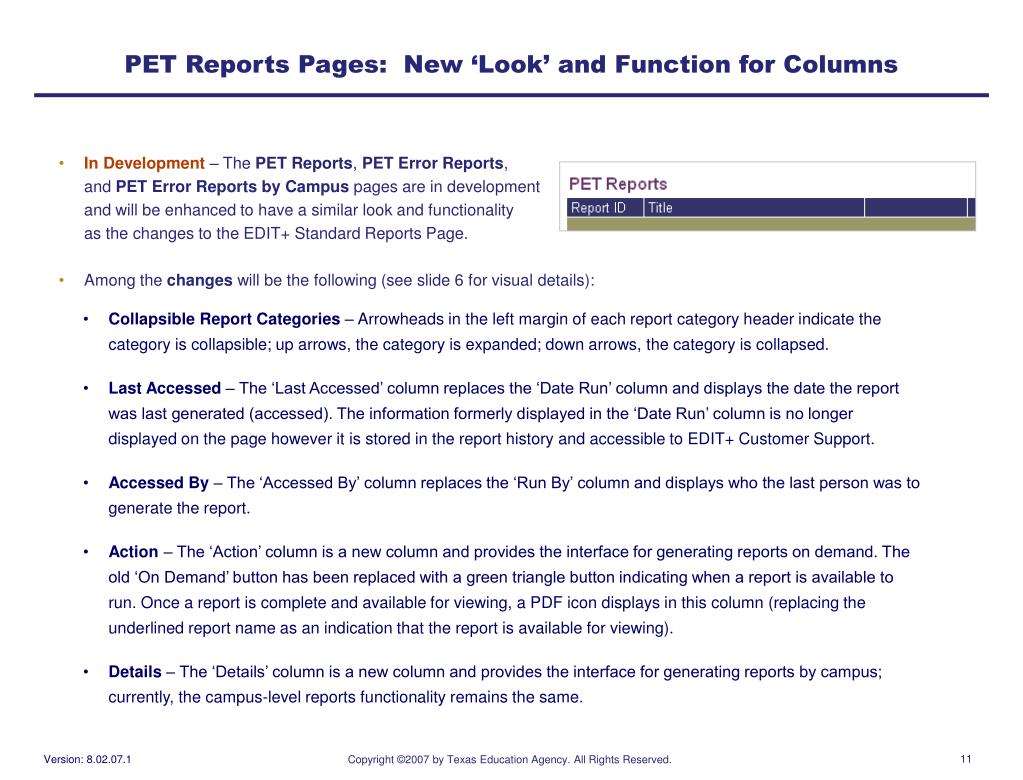 PET Reports Pages: New ‘Look’ and Function for Columns

• In Development – The PET Reports, PET Error Reports, and PET Error Reports by Campus pages are in development and will be enhanced to have a similar look and functionality as the changes to the EDIT+ Standard Reports Page.

PET Reports

| Report ID | Title | | |
|---|---|---|---|

• Among the changes will be the following (see slide 6 for visual details):

• Collapsible Report Categories – Arrowheads in the left margin of each report category header indicate the category is collapsible; up arrows, the category is expanded; down arrows, the category is collapsed.

• Last Accessed – The ‘Last Accessed’ column replaces the ‘Date Run’ column and displays the date the report was last generated (accessed). The information formerly displayed in the ‘Date Run’ column is no longer displayed on the page however it is stored in the report history and accessible to EDIT+ Customer Support.

• Accessed By – The ‘Accessed By’ column replaces the ‘Run By’ column and displays who the last person was to generate the report.

• Action – The ‘Action’ column is a new column and provides the interface for generating reports on demand. The old ‘On Demand’ button has been replaced with a green triangle button indicating when a report is available to run. Once a report is complete and available for viewing, a PDF icon displays in this column (replacing the underlined report name as an indication that the report is available for viewing).

• Details – The ‘Details’ column is a new column and provides the interface for generating reports by campus; currently, the campus-level reports functionality remains the same.

Version: 8.02.07.1

Copyright ©2007 by Texas Education Agency. All Rights Reserved.

11